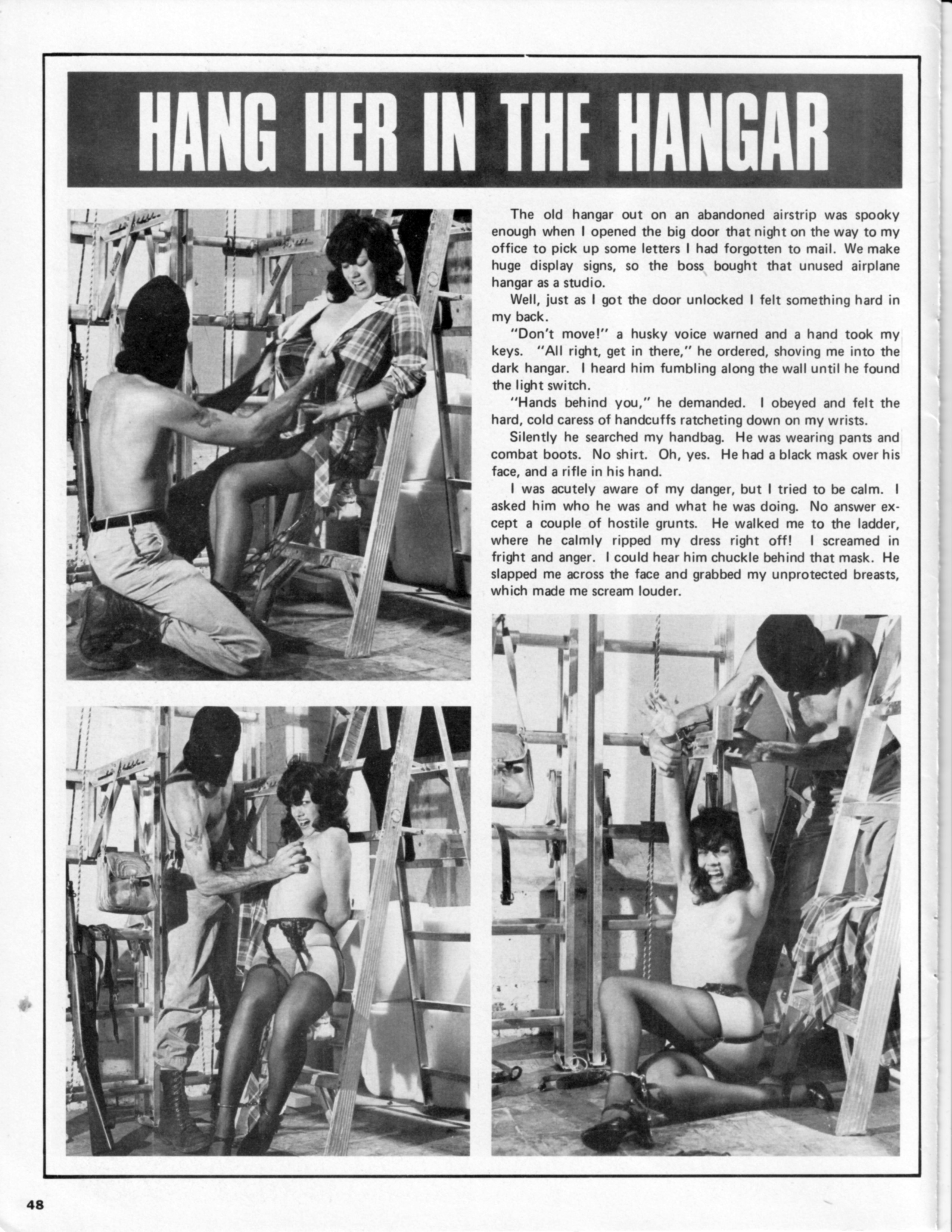 HANG HER IN THE HANGAR

The old hangar out on an abandoned airstrip was spooky enough when I opened the big door that night on the way to my office to pick up some letters I had forgotten to mail. We make huge display signs, so the boss bought that unused airplane hangar as a studio.

Well, just as I got the door unlocked I felt something hard in my back.

"Don't move!" a husky voice warned and a hand took my keys. "All right, get in there," he ordered, shoving me into the dark hangar. I heard him fumbling along the wall until he found the light switch.

"Hands behind you," he demanded. I obeyed and felt the hard, cold caress of handcuffs ratcheting down on my wrists.

Silently he searched my handbag. He was wearing pants and combat boots. No shirt. Oh, yes. He had a black mask over his face, and a rifle in his hand.

I was acutely aware of my danger, but I tried to be calm. I asked him who he was and what he was doing. No answer except a couple of hostile grunts. He walked me to the ladder, where he calmly ripped my dress right off! I screamed in fright and anger. I could hear him chuckle behind that mask. He slapped me across the face and grabbed my unprotected breasts, which made me scream louder.

48